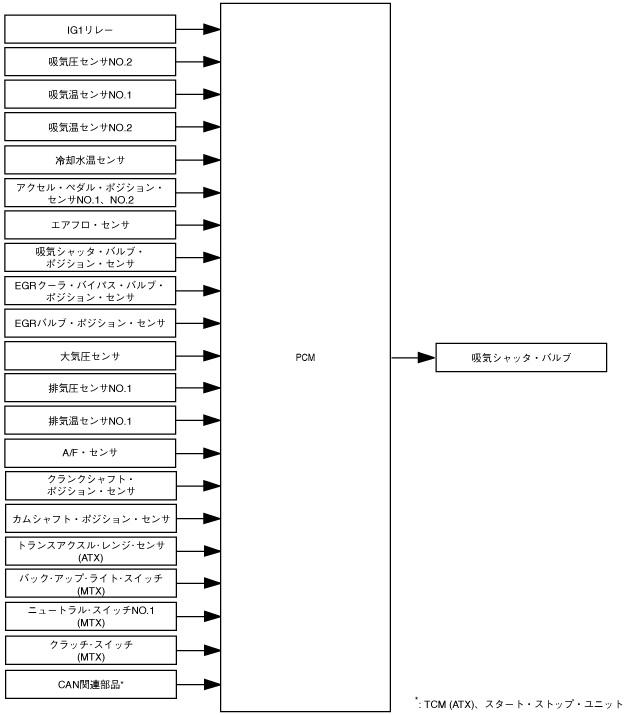 IG1リレー

吸気圧センサNO.2

吸気温センサNO.1

吸気温センサNO.2

冷却水温センサ

アクセル・ペダル・ポジション・センサNO.1、NO.2

エアフロ・センサ

吸気シャッタ・バルブ・ポジション・センサ

EGRクーラ・バイパス・バルブ・ポジション・センサ

EGRバルブ・ポジション・センサ

大気圧センサ

排気圧センサNO.1

排気温センサNO.1

A/F・センサ

クランクシャフト・ポジション・センサ

カムシャフト・ポジション・センサ

トランスアクスル・レンジ・センサ (ATX)

バック・アップ・ライト・スイッチ (MTX)

ニュートラル・スイッチNO.1 (MTX)

クラッチ・スイッチ (MTX)

CAN関連部品*

PCM

吸気シャッタ・バルブ

*: TCM (ATX)、スタート・ストップ・ユニット